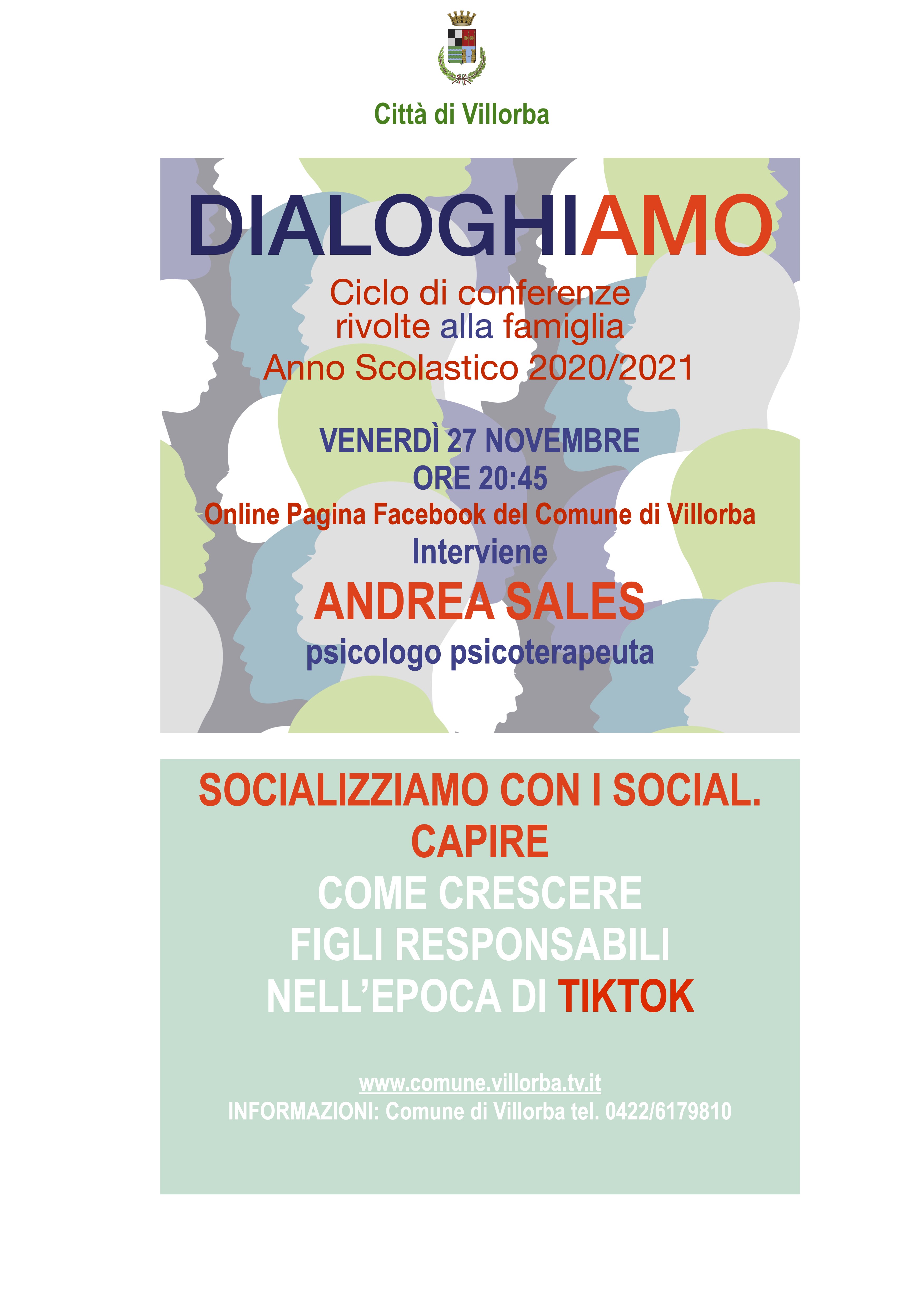 Città di Villorba

DIALOGHIAMO

Ciclo di conferenze rivolte alla famiglia

Anno Scolastico 2020/2021

VENERDÌ 27 NOVEMBRE
ORE 20:45
Online Pagina Facebook del Comune di Villorba
Interviene
ANDREA SALES
psicologo psicoterapeuta

SOCIALIZZIAMO CON I SOCIAL.
CAPIRE
COME CRESCERE
FIGLI RESPONSABILI
NELL'EPOCA DI TIKTOK

www.comune.villorba.tv.it
INFORMAZIONI: Comune di Villorba tel. 0422/6179810